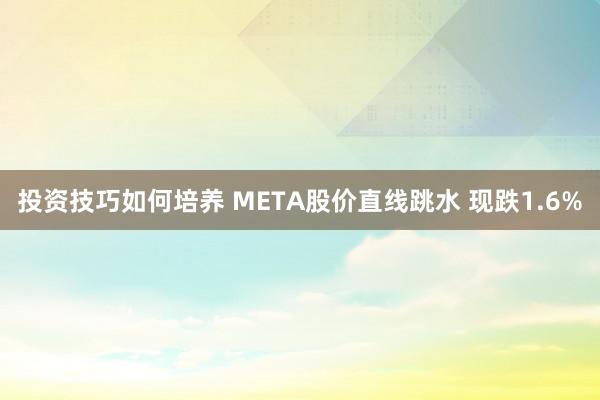 投资技巧如何培养 META股价直线跳水 现跌1.6%